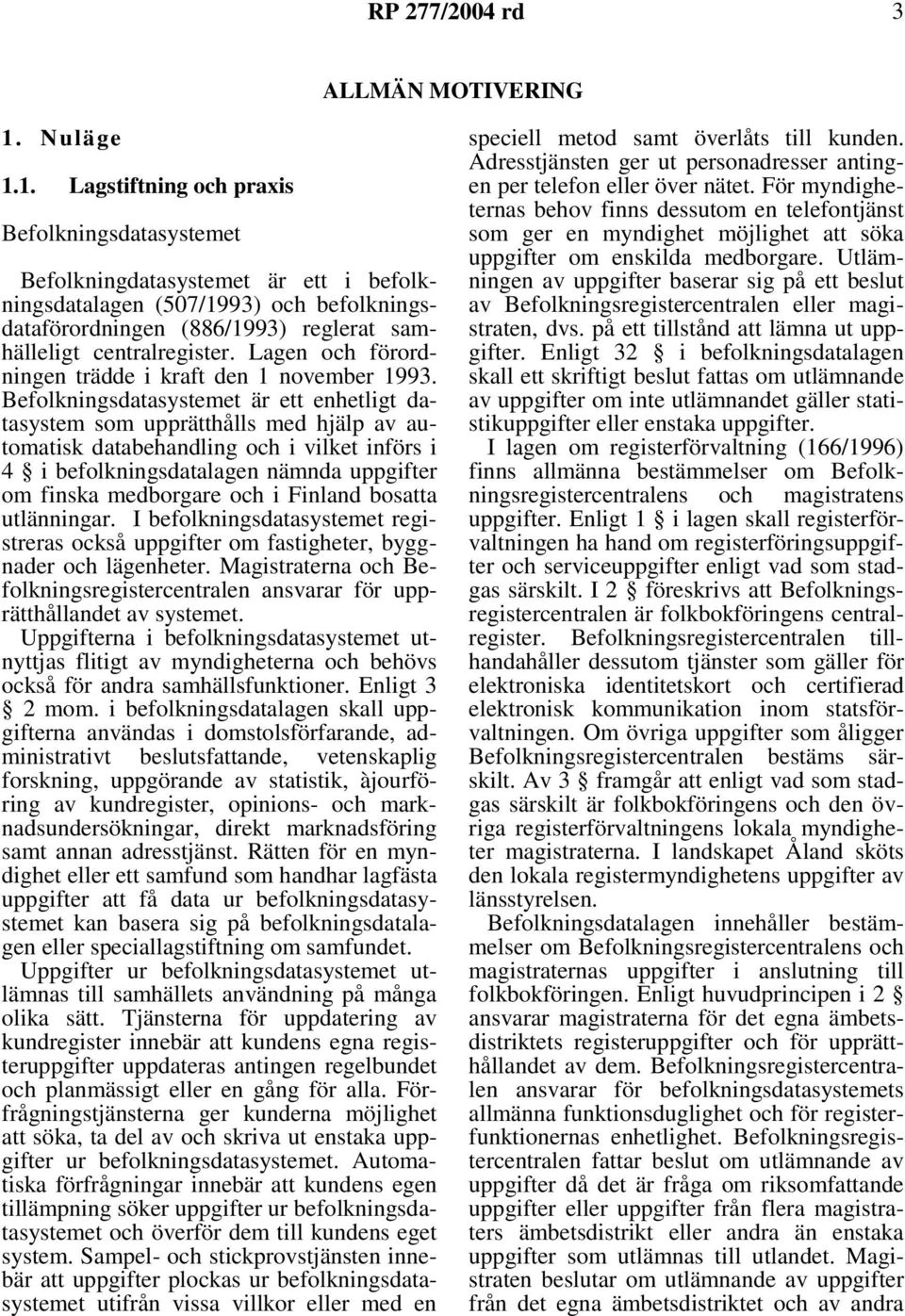 RP 277/2004 rd 3

ALLMÄN MOTIVERING

1. Nuläge

1.1. Lagstiftning och praxis

Befolkningsdatasystemet

Befolkningdatasystemet är ett i befolkningsdatalagen (507/1993) och befolkningsdataförordningen (886/1993) reglerat samhälleligt centralregister. Lagen och förordningen trädde i kraft den 1 november 1993. Befolkningsdatasystemet är ett enhetligt datasystem som upprätthålls med hjälp av automatisk databehandling och i vilket införs i 4 § i befolkningsdatalagen nämnda uppgifter om finska medborgare och i Finland bosatta utlänningar. I befolkningsdatasystemet registreras också uppgifter om fastigheter, byggnader och lägenheter. Magistraterna och Befolkningsregistercentralen ansvarar för upprätthållandet av systemet.

Uppgifterna i befolkningsdatasystemet utnyttjas flitigt av myndigheterna och behövs också för andra samhällsfunktioner. Enligt 3 § 2 mom. i befolkningsdatalagen skall uppgifterna användas i domstolsförfarande, administrativt beslutsfattande, vetenskaplig forskning, uppgörande av statistik, àjourföring av kundregister, opinions- och marknadsundersökningar, direkt marknadsföring samt annan adresstjänst. Rätten för en myndighet eller ett samfund som handhar lagfästa uppgifter att få data ur befolkningsdatasystemet kan basera sig på befolkningsdatalagen eller speciallagstiftning om samfundet.

Uppgifter ur befolkningsdatasystemet utlämnas till samhällets användning på många olika sätt. Tjänsterna för uppdatering av kundregister innebär att kundens egna registeruppgifter uppdateras antingen regelbundet och planmässigt eller en gång för alla. Förfrågningstjänsterna ger kunderna möjlighet att söka, ta del av och skriva ut enstaka uppgifter ur befolkningsdatasystemet. Automatiska förfrågningar innebär att kundens egen tillämpning söker uppgifter ur befolkningsdatasystemet och överför dem till kundens eget system. Sampel- och stickprovstjänsten innebär att uppgifter plockas ur befolkningsdatasystemet utifrån vissa villkor eller med en speciell metod samt överlåts till kunden. Adresstjänsten ger ut personadresser antingen per telefon eller över nätet. För myndigheternas behov finns dessutom en telefontjänst som ger en myndighet möjlighet att söka uppgifter om enskilda medborgare. Utlämningen av uppgifter baserar sig på ett beslut av Befolkningsregistercentralen eller magistraten, dvs. på ett tillstånd att lämna ut uppgifter. Enligt 32 § i befolkningsdatalagen skall ett skriftigt beslut fattas om utlämnande av uppgifter om inte utlämnandet gäller statistikuppgifter eller enstaka uppgifter.

I lagen om registerförvaltning (166/1996) finns allmänna bestämmelser om Befolkningsregistercentralens och magistratens uppgifter. Enligt 1 § i lagen skall registerförvaltningen ha hand om registerföringsuppgifter och serviceuppgifter enligt vad som stadgas särskilt. I 2 § föreskrivs att Befolkningsregistercentralen är folkbokföringens centralregister. Befolkningsregistercentralen tillhandahåller dessutom tjänster som gäller för elektroniska identitetskort och certifierad elektronisk kommunikation inom statsförvaltningen. Om övriga uppgifter som åligger Befolkningsregistercentralen bestäms särskilt. Av 3 § framgår att enligt vad som stadgas särskilt är folkbokföringens och den övriga registerförvaltningens lokala myndigheter magistraterna. I landskapet Åland sköts den lokala registermyndighetens uppgifter av länsstyrelsen.

Befolkningsdatalagen innehåller bestämmelser om Befolkningsregistercentralens och magistraternas uppgifter i anslutning till folkbokföringen. Enligt huvudprincipen i 2 § ansvarar magistraterna för det egna ämbetsdistriktets registeruppgifter och för upprätthållandet av dem. Befolkningsregistercentralen ansvarar för befolkningsdatasystemets allmänna funktionsduglighet och för registerfunktionernas enhetlighet. Befolkningsregistercentralen fattar beslut om utlämnande av uppgifter då det är fråga om riksomfattande uppgifter eller uppgifter från flera magistraters ämbetsdistrikt eller andra än enstaka uppgifter som utlämnas till utlandet. Magistraten beslutar om utlämnande av uppgifter från det egna ämbetsdistriktet och av andra